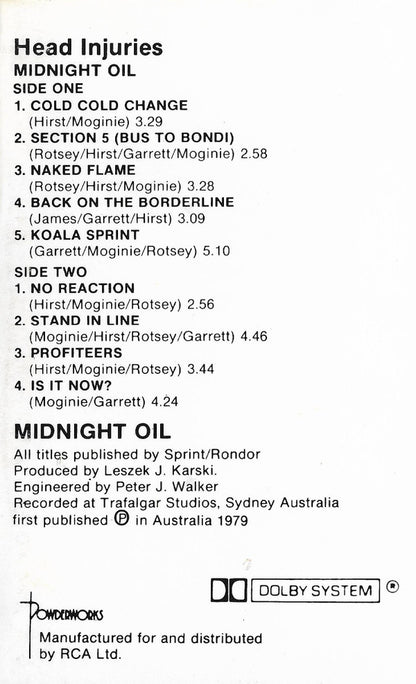 Head Injuries
MIDNIGHT OIL
SIDE ONE
1. COLD COLD CHANGE
(Hirst/Moginie) 3.29
2. SECTION 5 (BUS TO BONDI)
(Rotsey/Hirst/Garrett/Moginie) 2.58
3. NAKED FLAME
(Rotsey/Hirst/Moginie) 3.28
4. BACK ON THE BORDERLINE
(James/Garrett/Hirst) 3.09
5. KOALA SPRINT
(Garrett/Moginie/Rotsey) 5.10

SIDE TWO
1. NO REACTION
(Hirst/Moginie/Rotsey) 2.56
2. STAND IN LINE
(Moginie/Hirst/Rotsey/Garrett) 4.46
3. PROFITEERS
(Hirst/Moginie/Rotsey) 3.44
4. IS IT NOW?
(Moginie/Garrett) 4.24

MIDNIGHT OIL
All titles published by Sprint/Rondor
Produced by Leszek J. Karski.
Engineered by Peter J. Walker
Recorded at Trafalgar Studios, Sydney Australia
first published ℗ in Australia 1979

DOLBY SYSTEM ®

POWDERWORKS
Manufactured for and distributed by RCA Ltd.